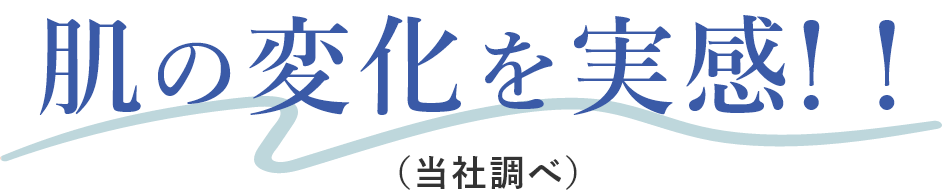 肌の変化を実感!!

(当社調べ)